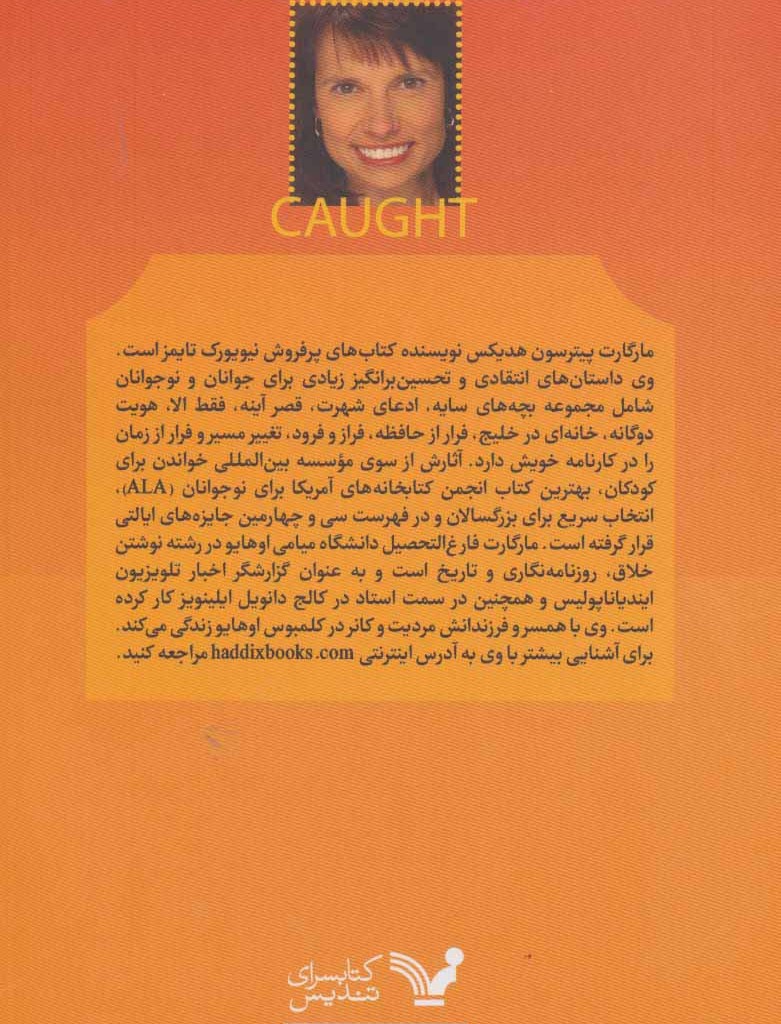 CAUGHT

مارگارت پیترسون هدیکس نویسنده کتاب‌های پرفروش نیویورک تایمز است. وی داستان‌های انتقادی و تحسین‌برانگیز زیادی برای جوانان و نوجوانان شامل مجموعه بچه‌های سایه، ادعای شهرت، قصر آینه، فقط الا، هویت دوگانه، خانه‌ای در خلیج، فرار از حافظه، فراز و فرود، تغییر مسیر و فرار از زمان را در کارنامه خویش دارد. آثارش از سوی مؤسسه بین‌المللی خواندن برای کودکان، بهترین کتاب انجمن کتابخانه‌های آمریکا برای نوجوانان (ALA)، انتخاب سریع برای بزرگسالان و در فهرست سی و چهارمین جایزه‌های ایالتی قرار گرفته است. مارگارت فارغ‌التحصیل دانشگاه میامی اوهایو در رشته نوشتن خلاق، روزنامه‌نگاری و تاریخ است و به عنوان گزارشگر اخبار تلویزیون ایندیاناپولیس و همچنین در سمت استاد در کالج دانویل ایلینویز کار کرده است. وی با همسر و فرزندانش مردیت و کانر در کلمبوس اوهایو زندگی می‌کند. برای آشنایی بیشتر با وی به آدرس اینترنتی haddixbooks.com مراجعه کنید.

کتابسرای تندیس